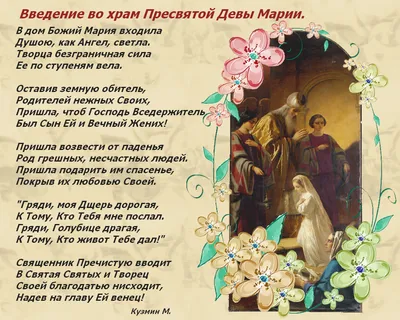 Введение во храм Пресвятой Девы Марии.

В дом Божий Мария входила
Душою, как Ангел, светла.
Творца безграничная сила
Ее по ступеням вела.

Оставив земную обитель,
Родителей нежных Своих,
Пришла, чтоб Господь Вседержитель
Был Сын Ей и Вечный Жених!

Пришла возвести от паденья
Род грешных, несчастных людей.
Пришла подарить им спасенье,
Покрыв их любовью Своей.

"Гряди, моя Дщерь дорогая,
К Тому, Кто Тебя мне послал.
Гряди, Голубице драгая,
К Тому, Кто живот Тебе дал!"

Священник Пречистую вводит
В Святая Святых и Творец
Своей благодатью нисходит,
Надев на главу Ей венец!

Кузмин М.